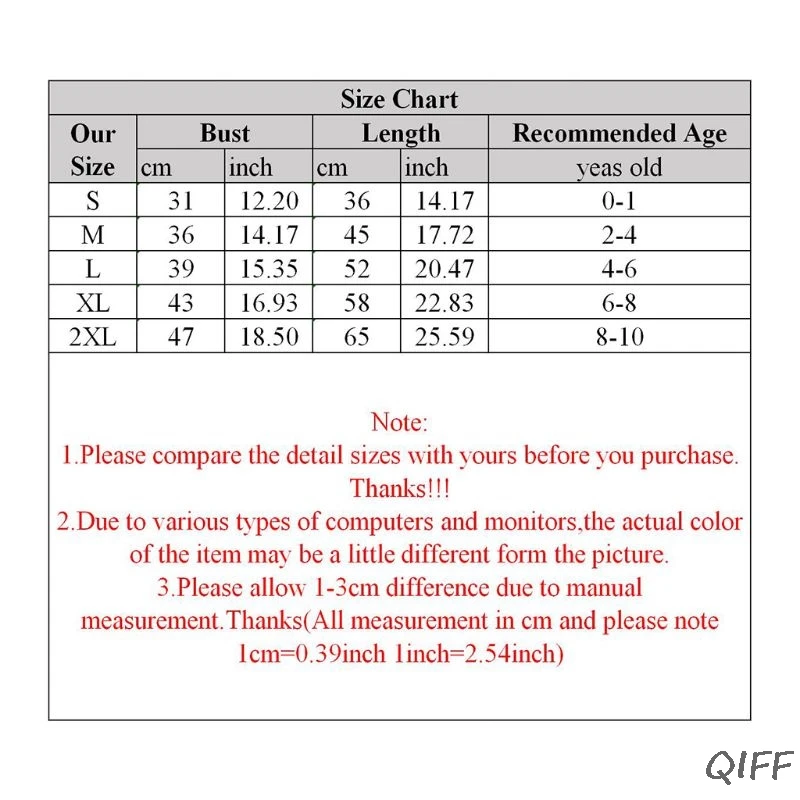 Size Chart

| Our Size | Bust cm | Bust inch | Length cm | Length inch | Recommended Age yeas old |
|---|---|---|---|---|---|
| S | 31 | 12.20 | 36 | 14.17 | 0-1 |
| M | 36 | 14.17 | 45 | 17.72 | 2-4 |
| L | 39 | 15.35 | 52 | 20.47 | 4-6 |
| XL | 43 | 16.93 | 58 | 22.83 | 6-8 |
| 2XL | 47 | 18.50 | 65 | 25.59 | 8-10 |

Note:
1.Please compare the detail sizes with yours before you purchase. Thanks!!!
2.Due to various types of computers and monitors,the actual color of the item may be a little different form the picture.
3.Please allow 1-3cm difference due to manual measurement.Thanks(All measurement in cm and please note 1cm=0.39inch 1inch=2.54inch)

QIFF